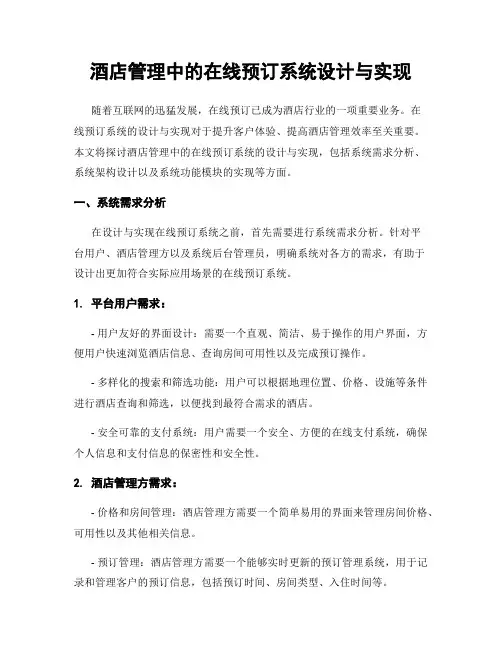 酒店管理中的在线预订系统设计与实现

随着互联网的迅猛发展，在线预订已成为酒店行业的一项重要业务。在线预订系统的设计与实现对于提升客户体验、提高酒店管理效率至关重要。本文将探讨酒店管理中的在线预订系统的设计与实现，包括系统需求分析、系统架构设计以及系统功能模块的实现等方面。

一、系统需求分析

在设计与实现在线预订系统之前，首先需要进行系统需求分析。针对平台用户、酒店管理方以及系统后台管理员，明确系统对各方的需求，有助于设计出更加符合实际应用场景的在线预订系统。

1. 平台用户需求：

- 用户友好的界面设计：需要一个直观、简洁、易于操作的用户界面，方便用户快速浏览酒店信息、查询房间可用性以及完成预订操作。

- 多样化的搜索和筛选功能：用户可以根据地理位置、价格、设施等条件进行酒店查询和筛选，以便找到最符合需求的酒店。

- 安全可靠的支付系统：用户需要一个安全、方便的在线支付系统，确保个人信息和支付信息的保密性和安全性。

2. 酒店管理方需求：

- 价格和房间管理：酒店管理方需要一个简单易用的界面来管理房间价格、可用性以及其他相关信息。

- 预订管理：酒店管理方需要一个能够实时更新的预订管理系统，用于记录和管理客户的预订信息，包括预订时间、房间类型、入住时间等。